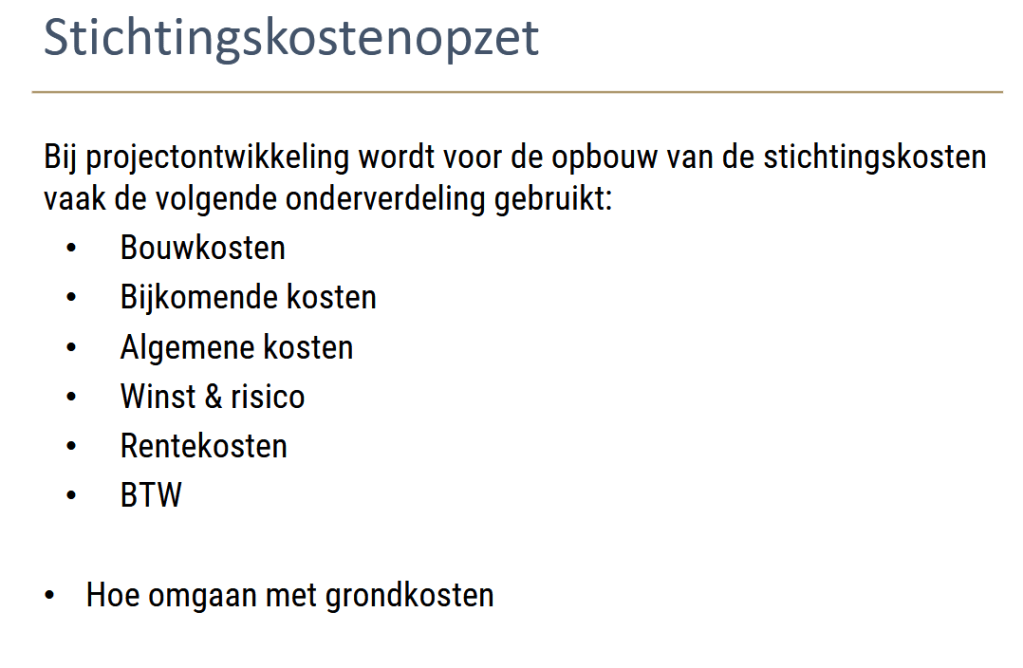 Stichtingskostenopzet

Bij projectontwikkeling wordt voor de opbouw van de stichtingskosten vaak de volgende onderverdeling gebruikt:

• Bouwkosten
• Bijkomende kosten
• Algemene kosten
• Winst & risico
• Rentekosten
• BTW

• Hoe omgaan met grondkosten